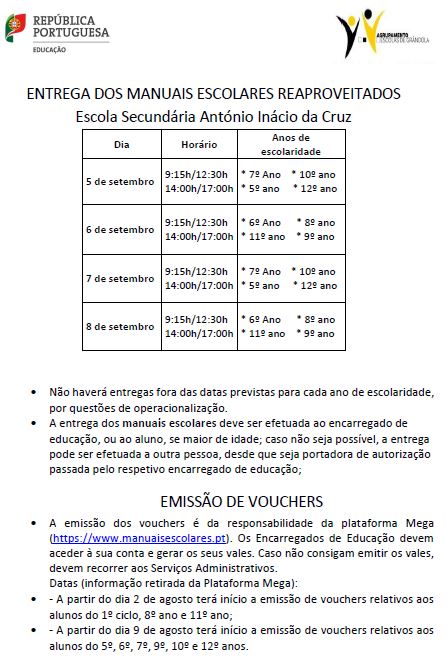 REPÚBLICA PORTUGUESA
EDUCAÇÃO

AGRUPAMENTO ESCOLAS DE GRÂNDOLA

ENTREGA DOS MANUAIS ESCOLARES REAPROVEITADOS
Escola Secundária António Inácio da Cruz

| Dia | Horário | Anos de escolaridade |
|---|---|---|
| 5 de setembro | 9:15h/12:30h 14:00h/17:00h | * 7º Ano * 10º ano * 5º ano * 12º ano |
| 6 de setembro | 9:15h/12:30h 14:00h/17:00h | * 6º Ano * 8º ano * 11º ano * 9º ano |
| 7 de setembro | 9:15h/12:30h 14:00h/17:00h | * 7º Ano * 10º ano * 5º ano * 12º ano |
| 8 de setembro | 9:15h/12:30h 14:00h/17:00h | * 6º Ano * 8º ano * 11º ano * 9º ano |

• Não haverá entregas fora das datas previstas para cada ano de escolaridade, por questões de operacionalização.
• A entrega dos manuais escolares deve ser efetuada ao encarregado de educação, ou ao aluno, se maior de idade; caso não seja possível, a entrega pode ser efetuada a outra pessoa, desde que seja portadora de autorização passada pelo respetivo encarregado de educação;

EMISSÃO DE VOUCHERS

• A emissão dos vouchers é da responsabilidade da plataforma Mega (https://www.manuaisescolares.pt). Os Encarregados de Educação devem aceder à sua conta e gerar os seus vales. Caso não consigam emitir os vales, devem recorrer aos Serviços Administrativos.
Datas (informação retirada da Plataforma Mega):
• - A partir do dia 2 de agosto terá início a emissão de vouchers relativos aos alunos do 1º ciclo, 8º ano e 11º ano;
• - A partir do dia 9 de agosto terá início a emissão de vouchers relativos aos alunos do 5º, 6º, 7º, 9º, 10º e 12º anos.